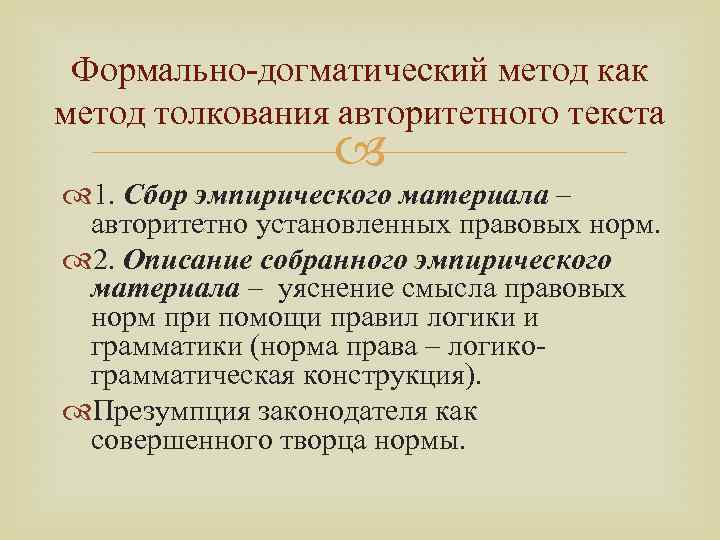 Формально-догматический метод как метод толкования авторитетного текста

1. Сбор эмпирического материала – авторитетно установленных правовых норм.

2. Описание собранного эмпирического материала – уяснение смысла правовых норм при помощи правил логики и грамматики (норма права – логико-грамматическая конструкция).

Презумпция законодателя как совершенного творца нормы.